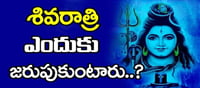 శివరాత్రి
ఎందుకు
జరుపుకుంటారు..?